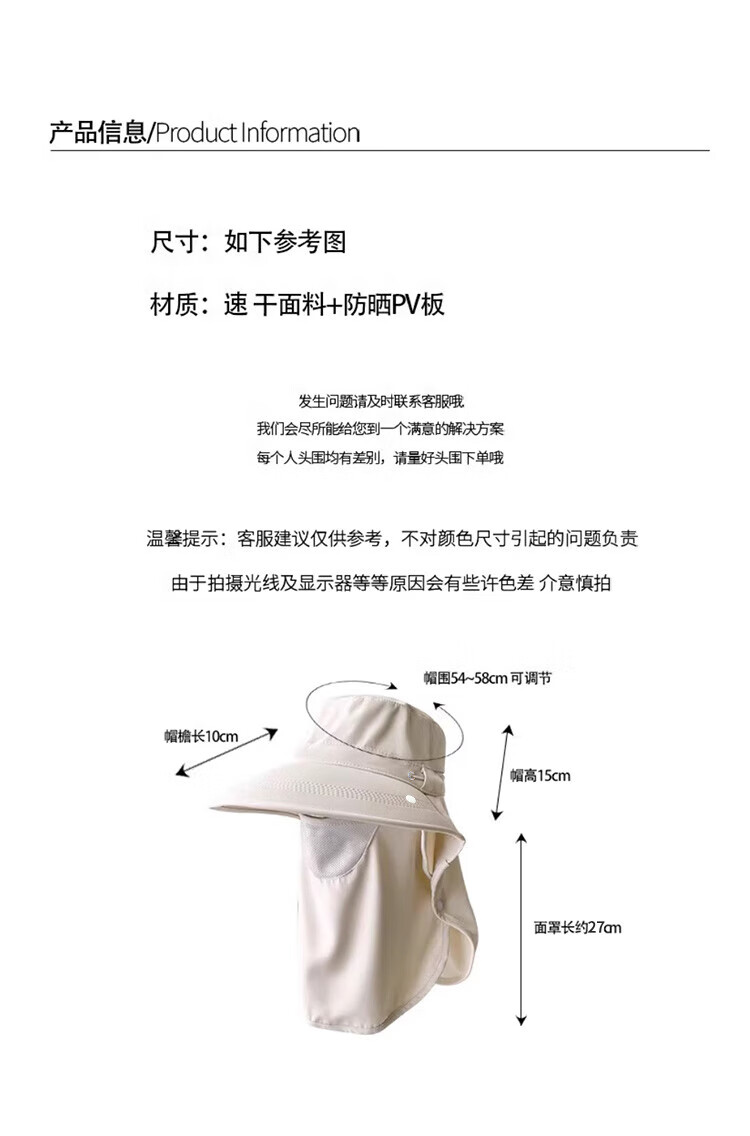 产品信息/Product Information

尺寸：如下参考图

材质：速 干面料+防晒PV板

发生问题请及时联系客服哦
我们会尽所能给您到一个满意的解决方案
每个人头围均有差别，请量好头围下单哦

温馨提示：客服建议仅供参考，不对颜色尺寸引起的问题负责

由于拍摄光线及显示器等等原因会有些许色差 介意慎拍

帽围54~58cm 可调节

帽檐长10cm

帽高15cm

面罩长约27cm